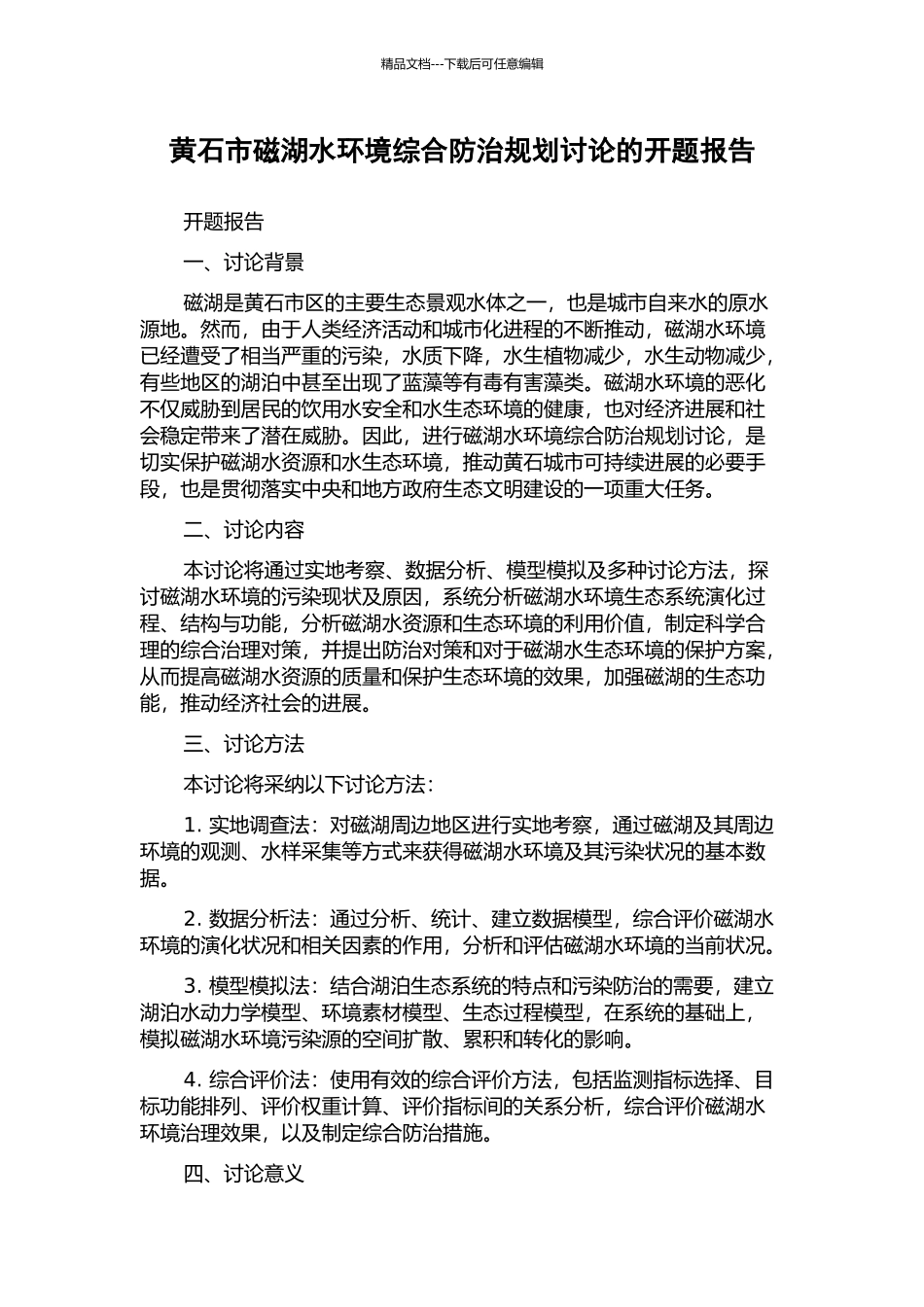 精品文档---下载后可任意编辑

黄石市磁湖水环境综合防治规划讨论的开题报告

开题报告

一、讨论背景

磁湖是黄石市区的主要生态景观水体之一，也是城市自来水的原水源地。然而，由于人类经济活动和城市化进程的不断推动，磁湖水环境已经遭受了相当严重的污染，水质下降，水生植物减少，水生动物减少，有些地区的湖泊中甚至出现了蓝藻等有毒有害藻类。磁湖水环境的恶化不仅威胁到居民的饮用水安全和水生态环境的健康，也对经济进展和社会稳定带来了潜在威胁。因此，进行磁湖水环境综合防治规划讨论，是切实保护磁湖水资源和水生态环境，推动黄石城市可持续进展的必要手段，也是贯彻落实中央和地方政府生态文明建设的一项重大任务。

二、讨论内容

本讨论将通过实地考察、数据分析、模型模拟及多种讨论方法，探讨磁湖水环境的污染现状及原因，系统分析磁湖水环境生态系统演化过程、结构与功能，分析磁湖水资源和生态环境的利用价值，制定科学合理的综合治理对策，并提出防治对策和对于磁湖水生态环境的保护方案，从而提高磁湖水资源的质量和保护生态环境的效果，加强磁湖的生态功能，推动经济社会的进展。

三、讨论方法

本讨论将采纳以下讨论方法：

1. 实地调查法：对磁湖周边地区进行实地考察，通过磁湖及其周边环境的观测、水样采集等方式来获得磁湖水环境及其污染状况的基本数据。

2. 数据分析法：通过分析、统计、建立数据模型，综合评价磁湖水环境的演化状况和相关因素的作用，分析和评估磁湖水环境的当前状况。

3. 模型模拟法：结合湖泊生态系统的特点和污染防治的需要，建立湖泊水动力学模型、环境素材模型、生态过程模型，在系统的基础上，模拟磁湖水环境污染源的空间扩散、累积和转化的影响。

4. 综合评价法：使用有效的综合评价方法，包括监测指标选择、目标功能排列、评价权重计算、评价指标间的关系分析，综合评价磁湖水环境治理效果，以及制定综合防治措施。

四、讨论意义